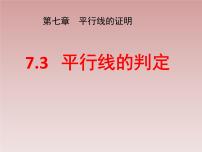 第七章　平行线的证明

7.3　平行线的判定